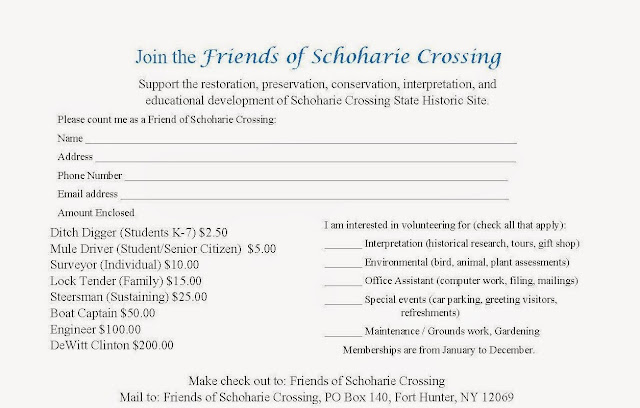 Join the Friends of Schoharie Crossing

Support the restoration, preservation, conservation, interpretation, and educational development of Schoharie Crossing State Historic Site.

Please count me as a Friend of Schoharie Crossing:

Name ____

Address ____

Phone Number ____

Email address ____

Amount Enclosed

Ditch Digger (Students K-7) $2.50
Mule Driver (Student/Senior Citizen) $5.00
Surveyor (Individual) $10.00
Lock Tender (Family) $15.00
Steersman (Sustaining) $25.00
Boat Captain $50.00
Engineer $100.00
DeWitt Clinton $200.00

I am interested in volunteering for (check all that apply):

____ Interpretation (historical research, tours, gift shop)

____ Environmental (bird, animal, plant assessments)

____ Office Assistant (computer work, filing, mailings)

____ Special events (car parking, greeting visitors, refreshments)

____ Maintenance / Grounds work, Gardening

Memberships are from January to December.

Make check out to: Friends of Schoharie Crossing
Mail to: Friends of Schoharie Crossing, PO Box 140, Fort Hunter, NY 12069